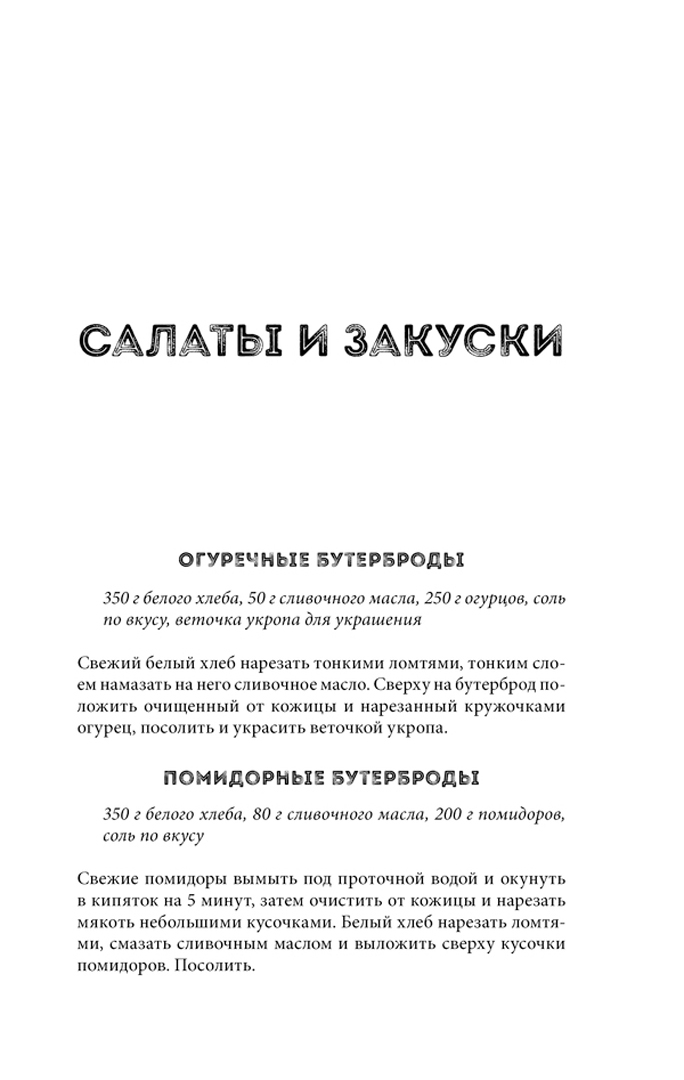 САЛАТЫ И ЗАКУСКИ

ОГУРЕЧНЫЕ БУТЕРБРОДЫ

350 г белого хлеба, 50 г сливочного масла, 250 г огурцов, соль по вкусу, веточка укропа для украшения

Свежий белый хлеб нарезать тонкими ломтями, тонким слоем намазать на него сливочное масло. Сверху на бутерброд положить очищенный от кожицы и нарезанный кружочками огурец, посолить и украсить веточкой укропа.

ПОМИДОРНЫЕ БУТЕРБРОДЫ

350 г белого хлеба, 80 г сливочного масла, 200 г помидоров, соль по вкусу

Свежие помидоры вымыть под проточной водой и окунуть в кипяток на 5 минут, затем очистить от кожицы и нарезать мякоть небольшими кусочками. Белый хлеб нарезать ломтями, смазать сливочным маслом и выложить сверху кусочки помидоров. Посолить.